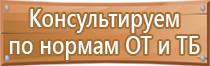 Консультируем по нормам ОТ и ТБ